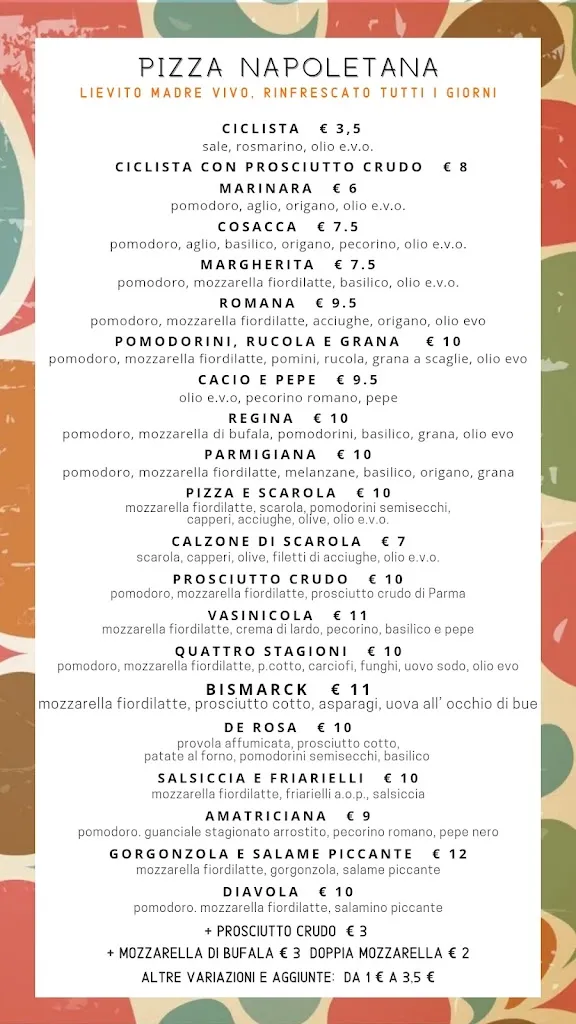 PIZZA NAPOLETANA
LIEVITO MADRE VIVO, RINFRESCATO TUTTI I GIORNI

CICLISTA € 3,5
sale, rosmarino, olio e.v.o.

CICLISTA CON PROSCIUTTO CRUDO € 8

MARINARA € 6
pomodoro, aglio, origano, olio e.v.o.

COSACCA € 7.5
pomodoro, aglio, basilico, origano, pecorino, olio e.v.o.

MARGHERITA € 7.5
pomodoro, mozzarella fiordilatte, basilico, olio e.v.o.

ROMANA € 9.5
pomodoro, mozzarella fiordilatte, acciughe, origano, olio evo

POMODORINI, RUCOLA E GRANA € 10
pomodoro, mozzarella fiordilatte, pomini, rucola, grana a scaglie, olio evo

CACIO E PEPE € 9.5
olio e.v.o, pecorino romano, pepe

REGINA € 10
pomodoro, mozzarella di bufala, pomodorini, basilico, grana, olio evo

PARMIGIANA € 10
pomodoro, mozzarella fiordilatte, melanzane, basilico, origano, grana

PIZZA E SCAROLA € 10
mozzarella fiordilatte, scarola, pomodorini semisecchi, capperi, acciughe, olive, olio e.v.o.

CALZONE DI SCAROLA € 7
scarola, capperi, olive, filetti di acciughe, olio e.v.o.

PROSCIUTTO CRUDO € 10
pomodoro, mozzarella fiordilatte, prosciutto crudo di Parma

VASINICOLA € 11
mozzarella fiordilatte, crema di lardo, pecorino, basilico e pepe

QUATTRO STAGIONI € 10
pomodoro, mozzarella fiordilatte, p.cotto, carciofi, funghi, uovo sodo, olio evo

BISMARCK € 11
mozzarella fiordilatte, prosciutto cotto, asparagi, uova all' occhio di bue

DE ROSA € 10
provola affumicata, prosciutto cotto, patate al forno, pomodorini semisecchi, basilico

SALSICCIA E FRIARIELLI € 10
mozzarella fiordilatte, friarielli a.o.p., salsiccia

AMATRICIANA € 9
pomodoro. guanciale stagionato arrostito, pecorino romano, pepe nero

GORGONZOLA E SALAME PICCANTE € 12
mozzarella fiordilatte, gorgonzola, salame piccante

DIAVOLA € 10
pomodoro. mozzarella fiordilatte, salamino piccante

+ PROSCIUTTO CRUDO € 3
+ MOZZARELLA DI BUFALA € 3 DOPPIA MOZZARELLA € 2
ALTRE VARIAZIONI E AGGIUNTE: DA 1 € A 3,5 €